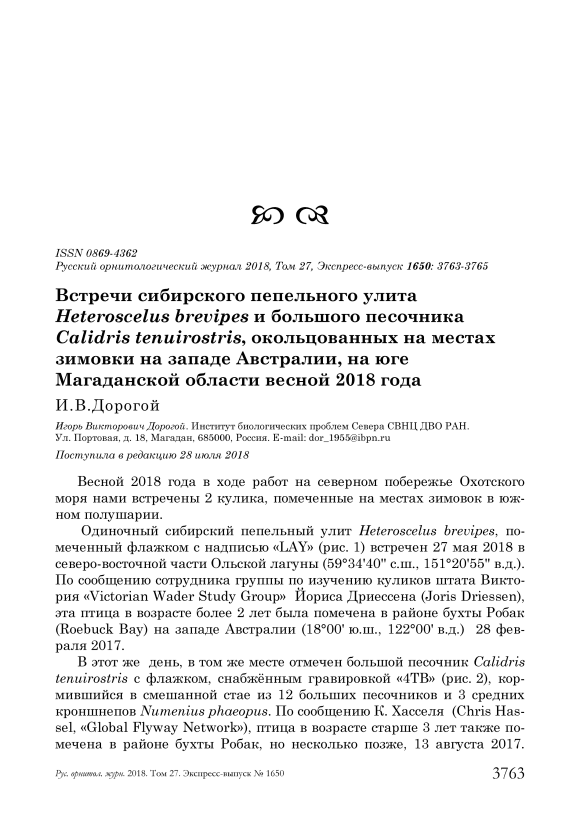 ISSN 0869-4362
Русский орнитологический журнал 2018, Том 27, Экспресс-выпуск 1650: 3763-3765

Встречи сибирского пепельного улита Heteroscelus brevipes и большого песочника Calidris tenuirostris, окольцованных на местах зимовки на западе Австралии, на юге Магаданской области весной 2018 года

И.В.Дорогой

Игорь Викторович Дорогой. Институт биологических проблем Севера СВНЦ ДВО РАН. Ул. Портовая, д. 18, Магадан, 685000, Россия. E-mail: dor_1955@ibpn.ru

Поступила в редакцию 28 июля 2018

Весной 2018 года в ходе работ на северном побережье Охотского моря нами встречены 2 кулика, помеченные на местах зимовок в южном полушарии.

Одиночный сибирский пепельный улит Heteroscelus brevipes, помеченный флажком с надписью «LAY» (рис. 1) встречен 27 мая 2018 в северо-восточной части Ольской лагуны (59°34'40" с.ш., 151°20'55" в.д.). По сообщению сотрудника группы по изучению куликов штата Виктория «Victorian Wader Study Group» Йориса Дриессена (Joris Driessen), эта птица в возрасте более 2 лет была помечена в районе бухты Робак (Roebuck Bay) на западе Австралии (18°00' ю.ш., 122°00' в.д.) 28 февраля 2017.

В этот же день, в том же месте отмечен большой песочник Calidris tenuirostris с флажком, снабжённым гравировкой «4TB» (рис. 2), кормившийся в смешанной стае из 12 больших песочников и 3 средних кроншнепов Numenius phaeopus. По сообщению К. Хасселя (Chris Hassel, «Global Flyway Network»), птица в возрасте старше 3 лет также помечена в районе бухты Робак, но несколько позже, 13 августа 2017.

Рус. орнитол. журн. 2018. Том 27. Экспресс-выпуск № 1650 3763